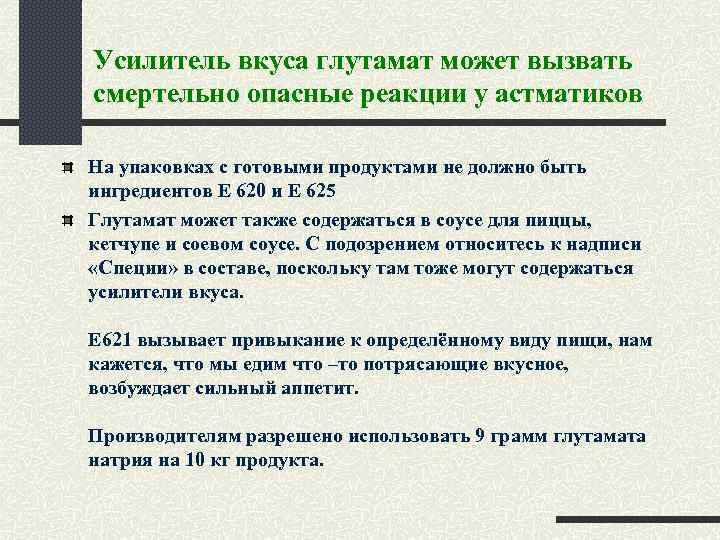 Усилитель вкуса глутамат может вызвать смертельно опасные реакции у астматиков

На упаковках с готовыми продуктами не должно быть ингредиентов Е 620 и Е 625

Глутамат может также содержаться в соусе для пиццы, кетчупе и соевом соусе. С подозрением относитесь к надписи «Специи» в составе, поскольку там тоже могут содержаться усилители вкуса.

Е621 вызывает привыкание к определённому виду пищи, нам кажется, что мы едим что –то потрясающие вкусное, возбуждает сильный аппетит.

Производителям разрешено использовать 9 грамм глутамата натрия на 10 кг продукта.